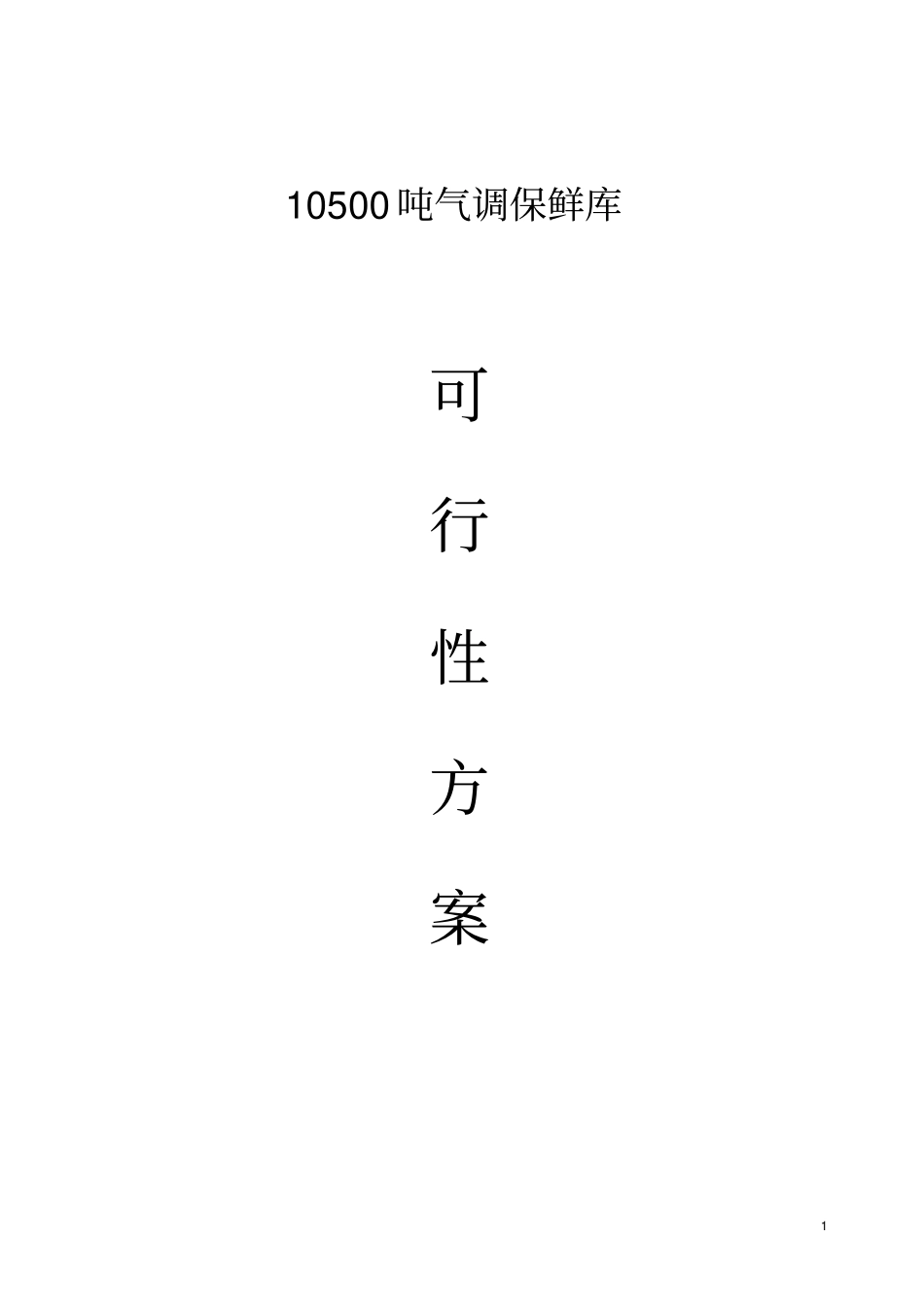 10500吨气调保鲜库

可

行

性

方

案

1